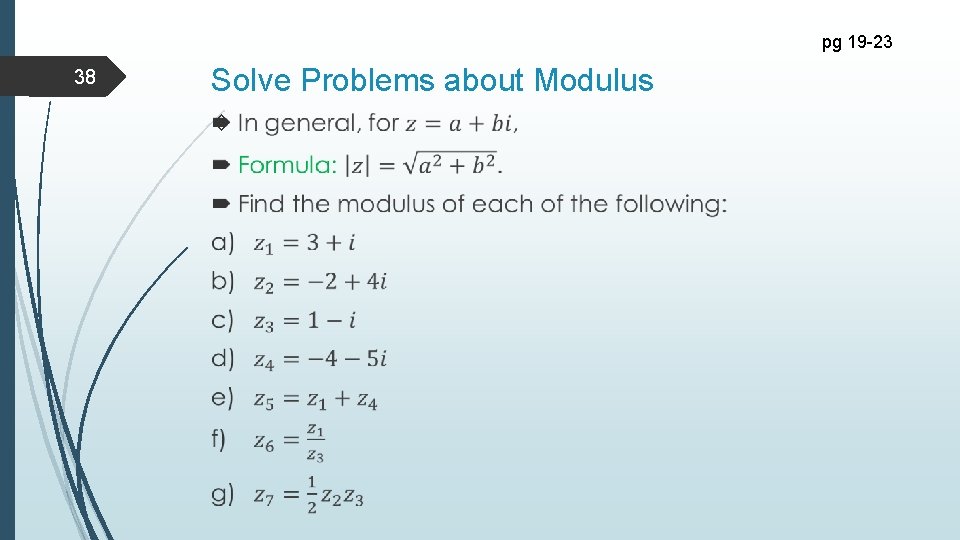 pg 19-23

38

Solve Problems about Modulus

In general, for $z = a + bi$,

Formula: $|z| = \sqrt{a^2 + b^2}$.

Find the modulus of each of the following:

a) $z_1 = 3 + i$

b) $z_2 = -2 + 4i$

c) $z_3 = 1 - i$

d) $z_4 = -4 - 5i$

e) $z_5 = z_1 + z_4$

f) $z_6 = \frac{z_1}{z_3}$

g) $z_7 = \frac{1}{2} z_2 z_3$